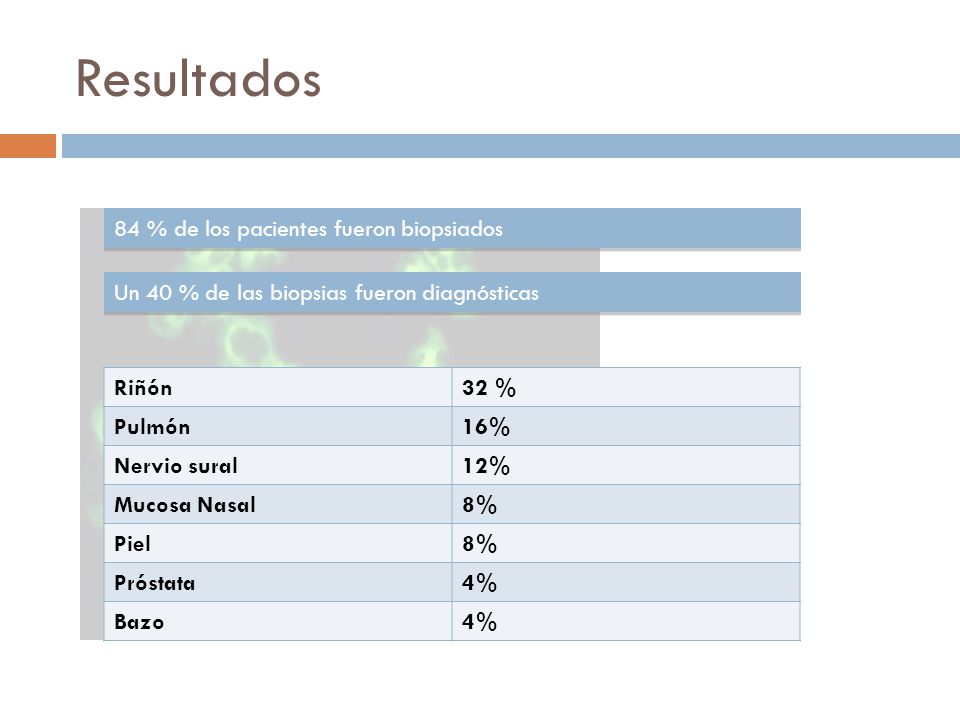 Resultados

84 % de los pacientes fueron biopsiados

Un 40 % de las biopsias fueron diagnósticas

| Riñón | 32 % |
|---|---|
| Pulmón | 16% |
| Nervio sural | 12% |
| Mucosa Nasal | 8% |
| Piel | 8% |
| Próstata | 4% |
| Bazo | 4% |